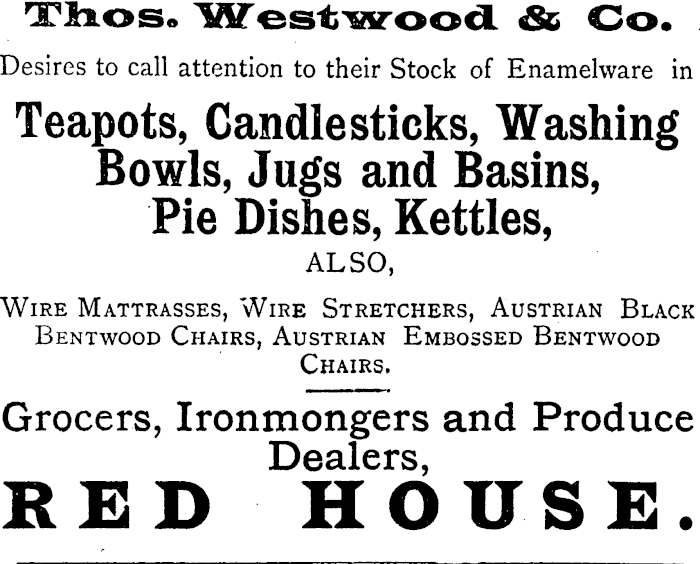 Thos. Westwood & Co.

Desires to call attention to their Stock of Enamelware in

Teapots, Candlesticks, Washing Bowls, Jugs and Basins, Pie Dishes, Kettles,

ALSO,

Wire Mattrasses, Wire Stretchers, Austrian Black Bentwood Chairs, Austrian Embossed Bentwood Chairs.

Grocers, Ironmongers and Produce Dealers,

RED HOUSE.